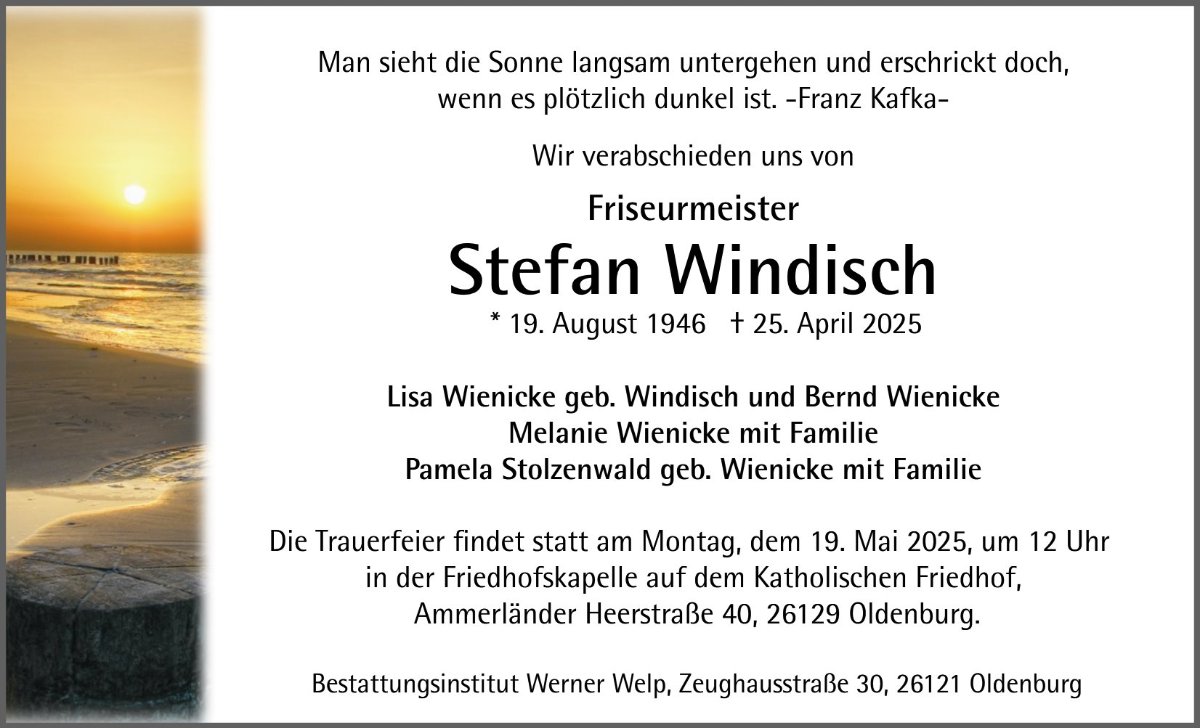 Man sieht die Sonne langsam untergehen und erschrickt doch, wenn es plötzlich dunkel ist. -Franz Kafka-

Wir verabschieden uns von

Friseurmeister

Stefan Windisch

* 19. August 1946 † 25. April 2025

Lisa Wienicke geb. Windisch und Bernd Wienicke
Melanie Wienicke mit Familie
Pamela Stolzenwald geb. Wienicke mit Familie

Die Trauerfeier findet statt am Montag, dem 19. Mai 2025, um 12 Uhr in der Friedhofskapelle auf dem Katholischen Friedhof, Ammerländer Heerstraße 40, 26129 Oldenburg.

Bestattungsinstitut Werner Welp, Zeughausstraße 30, 26121 Oldenburg